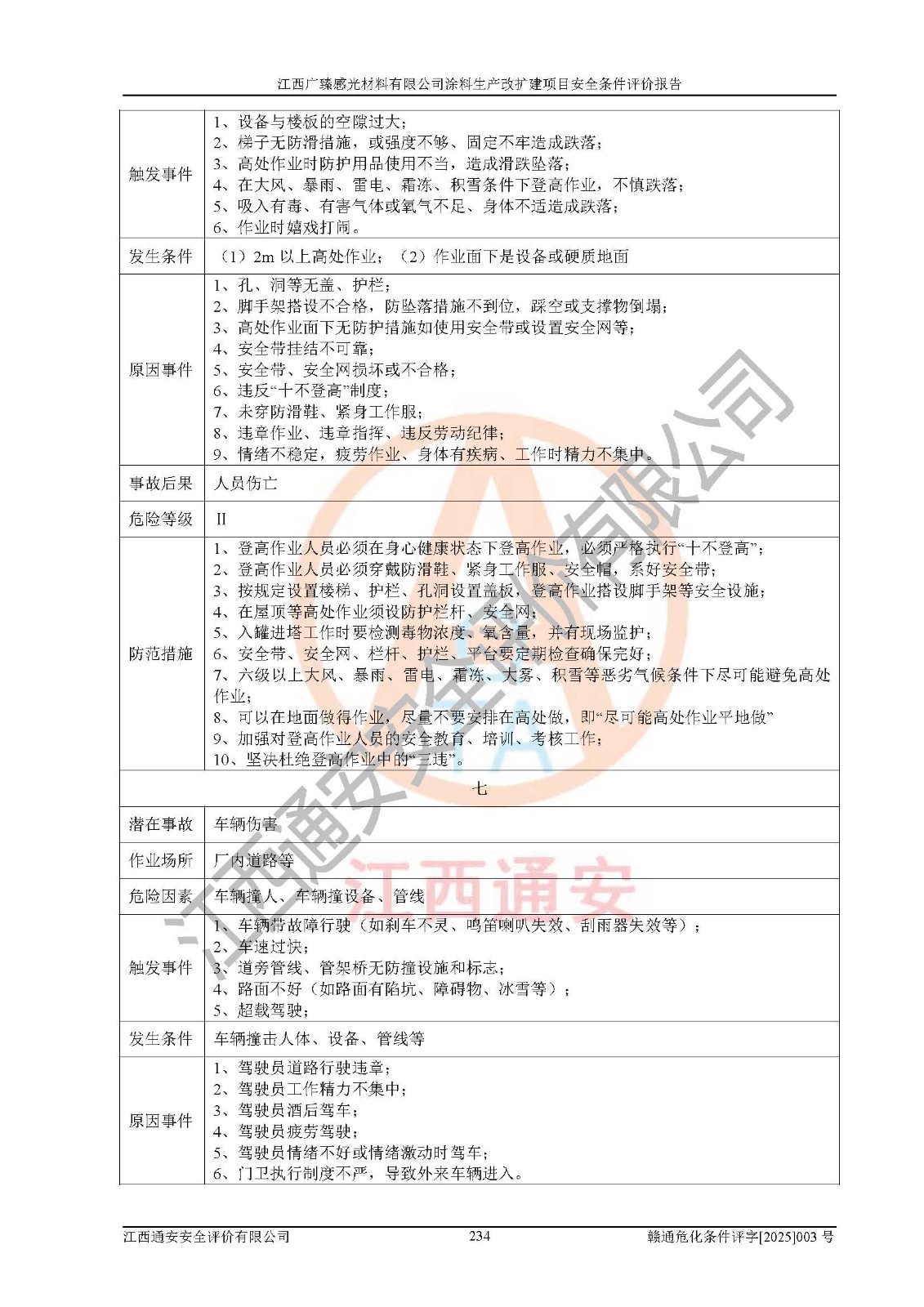 江西广臻感光材料有限公司涂料生产改扩建项目安全条件评价报告

| 触发事件 | 1、设备与楼板的空隙过大；<br>2、梯子无防滑措施，或强度不够、固定不牢造成跌落；<br>3、高处作业时防护用品使用不当，造成滑跌坠落；<br>4、在大风、暴雨、雷电、霜冻、积雪条件下登高作业，不慎跌落；<br>5、吸入有毒、有害气体或氧气不足、身体不适造成跌落；<br>6、作业时嬉戏打闹。 |
|---|---|
| 发生条件 | （1）2m 以上高处作业；（2）作业面下是设备或硬质地面 |
| 原因事件 | 1、孔、洞等无盖、护栏；<br>2、脚手架搭设不合格，防坠落措施不到位，踩空或支撑物倒塌；<br>3、高处作业面下无防护措施如使用安全带或设置安全网等；<br>4、安全带挂结不可靠；<br>5、安全带、安全网损坏或不合格；<br>6、违反“十不登高”制度；<br>7、未穿防滑鞋、紧身工作服；<br>8、违章作业、违章指挥、违反劳动纪律；<br>9、情绪不稳定，疲劳作业、身体有疾病、工作时精力不集中。 |
| 事故后果 | 人员伤亡 |
| 危险等级 | II |
| 防范措施 | 1、登高作业人员必须在身心健康状态下登高作业，必须严格执行“十不登高”；<br>2、登高作业人员必须穿戴防滑鞋、紧身工作服、安全帽，系好安全带；<br>3、按规定设置楼梯、护栏、孔洞设置盖板，登高作业搭设脚手架等安全设施；<br>4、在屋顶等高处作业须设防护栏杆、安全网；<br>5、入罐进塔工作时要检测毒物浓度、氧含量，并有现场监护；<br>6、安全带、安全网、栏杆、护栏、平台要定期检查确保完好；<br>7、六级以上大风、暴雨、雷电、霜冻、大雾、积雪等恶劣气候条件下尽可能避免高处作业；<br>8、可以在地面做得作业，尽量不要安排在高处做，即“尽可能高处作业平地做”<br>9、加强对登高作业人员的安全教育、培训、考核工作；<br>10、坚决杜绝登高作业中的“三违”。 |
| 七 | |
| 潜在事故 | 车辆伤害 |
| 作业场所 | 厂内道路等 |
| 危险因素 | 车辆撞人、车辆撞设备、管线 |
| 触发事件 | 1、车辆带故障行驶（如刹车不灵、鸣笛喇叭失效、刮雨器失效等）；<br>2、车速过快；<br>3、道旁管线、管架桥无防撞设施和标志；<br>4、路面不好（如路面有陷坑、障碍物、冰雪等）；<br>5、超载驾驶； |
| 发生条件 | 车辆撞击人体、设备、管线等 |
| 原因事件 | 1、驾驶员道路行驶违章；<br>2、驾驶员工作精力不集中；<br>3、驾驶员酒后驾车；<br>4、驾驶员疲劳驾驶；<br>5、驾驶员情绪不好或情绪激动时驾车；<br>6、门卫执行制度不严，导致外来车辆进入。 |

江西通安安全评价有限公司
江西通安
江西通安安全评价有限公司　234　赣通危化条件评字[2025]003 号